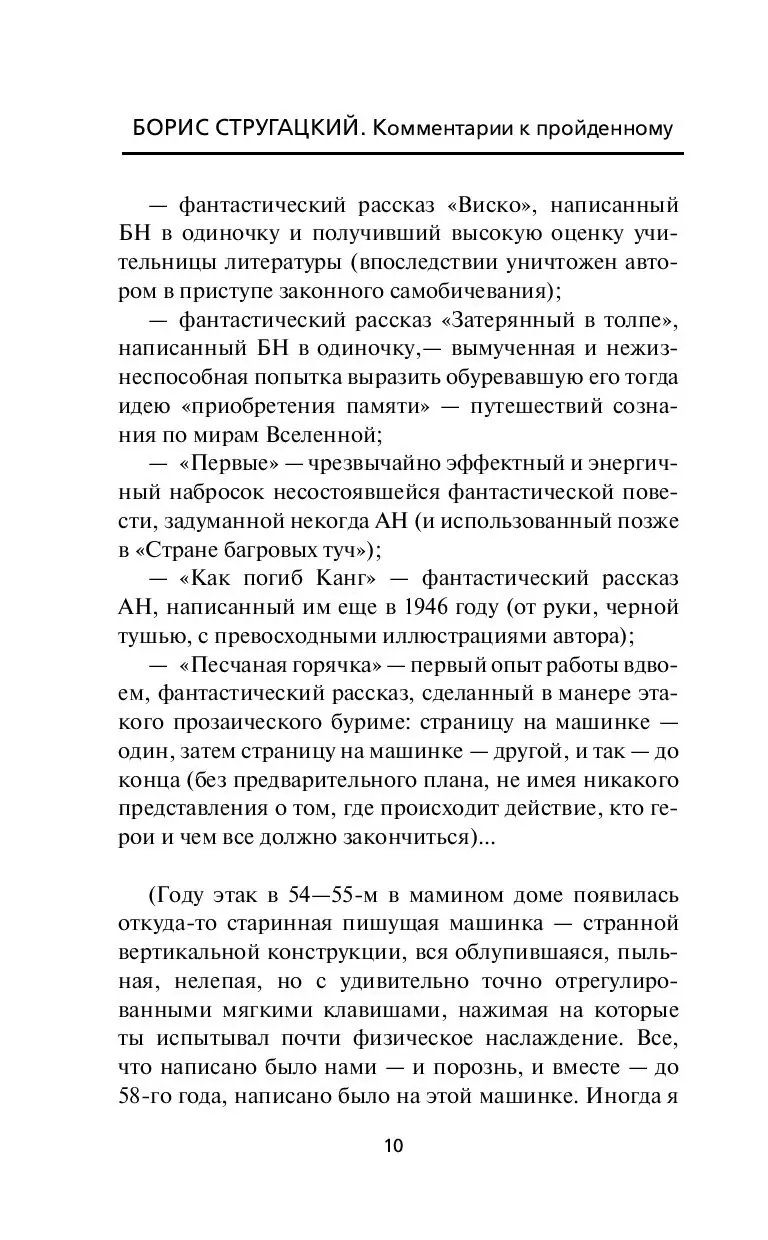 БОРИС СТРУГАЦКИЙ. Комментарии к пройденному

— фантастический рассказ «Виско», написанный БН в одиночку и получивший высокую оценку учительницы литературы (впоследствии уничтожен автором в приступе законного самобичевания);

— фантастический рассказ «Затерянный в толпе», написанный БН в одиночку,— вымученная и нежизнеспособная попытка выразить обуревавшую его тогда идею «приобретения памяти» — путешествий сознания по мирам Вселенной;

— «Первые» — чрезвычайно эффектный и энергичный набросок несостоявшейся фантастической повести, задуманной некогда АН (и использованный позже в «Стране багровых туч»);

— «Как погиб Канг» — фантастический рассказ АН, написанный им еще в 1946 году (от руки, черной тушью, с превосходными иллюстрациями автора);

— «Песчаная горячка» — первый опыт работы вдвоем, фантастический рассказ, сделанный в манере этакого прозаического буриме: страницу на машинке — один, затем страницу на машинке — другой, и так — до конца (без предварительного плана, не имея никакого представления о том, где происходит действие, кто герои и чем все должно закончиться)...

(Году этак в 54—55-м в мамином доме появилась откуда-то старинная пишущая машинка — странной вертикальной конструкции, вся облупившаяся, пыльная, нелепая, но с удивительно точно отрегулированными мягкими клавишами, нажимая на которые ты испытывал почти физическое наслаждение. Все, что написано было нами — и порознь, и вместе — до 58-го года, написано было на этой машинке. Иногда я

10